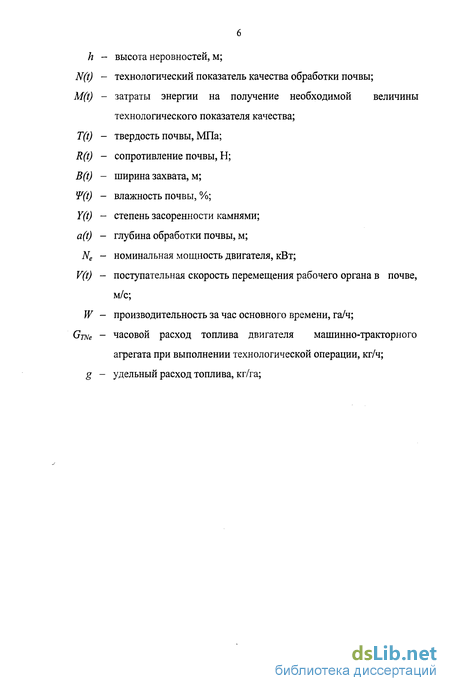 6

$h$ – высота неровностей, м;

$N(t)$ – технологический показатель качества обработки почвы;

$M(t)$ – затраты энергии на получение необходимой величины технологического показателя качества;

$T(t)$ – твердость почвы, МПа;

$R(t)$ – сопротивление почвы, Н;

$B(t)$ – ширина захвата, м;

$\Psi(t)$ – влажность почвы, %;

$Y(t)$ – степень засоренности камнями;

$a(t)$ – глубина обработки почвы, м;

$N_e$ – номинальная мощность двигателя, кВт;

$V(t)$ – поступательная скорость перемещения рабочего органа в почве, м/с;

$W$ – производительность за час основного времени, га/ч;

$G_{TNe}$ – часовой расход топлива двигателя машинно-тракторного агрегата при выполнении технологической операции, кг/ч;

$g$ – удельный расход топлива, кг/га;

dsLib.net
библиотека диссертаций